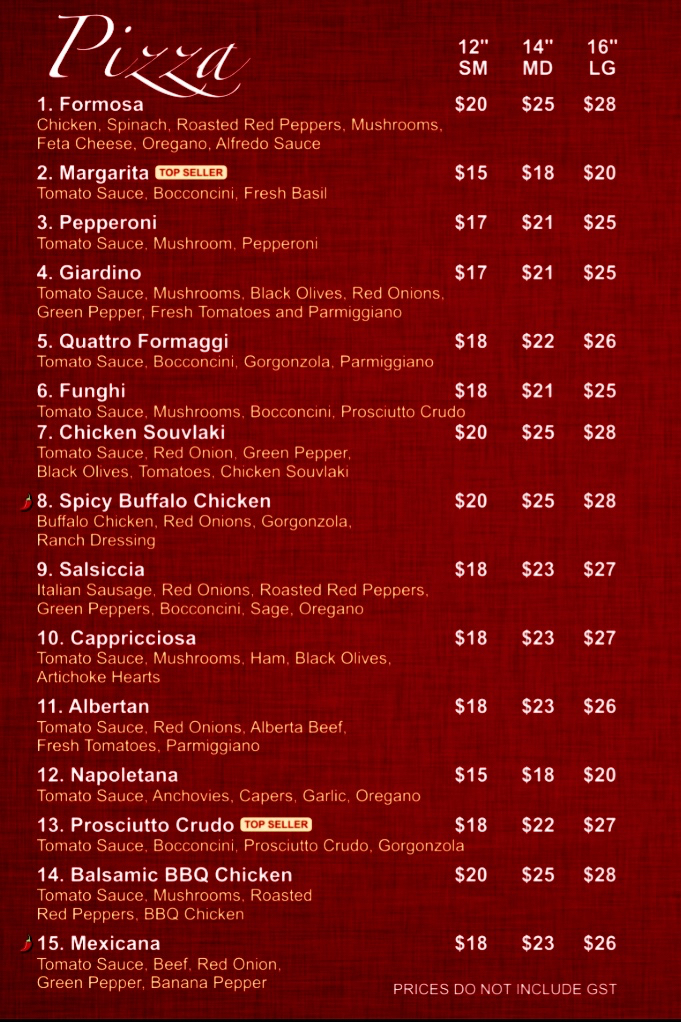 Pizza

| | 12" SM | 14" MD | 16" LG |
|---|---|---|---|
| 1. Formosa<br>Chicken, Spinach, Roasted Red Peppers, Mushrooms, Feta Cheese, Oregano, Alfredo Sauce | $20 | $25 | $28 |
| 2. Margarita TOP SELLER<br>Tomato Sauce, Bocconcini, Fresh Basil | $15 | $18 | $20 |
| 3. Pepperoni<br>Tomato Sauce, Mushroom, Pepperoni | $17 | $21 | $25 |
| 4. Giardino<br>Tomato Sauce, Mushrooms, Black Olives, Red Onions, Green Pepper, Fresh Tomatoes and Parmiggiano | $17 | $21 | $25 |
| 5. Quattro Formaggi<br>Tomato Sauce, Bocconcini, Gorgonzola, Parmiggiano | $18 | $22 | $26 |
| 6. Funghi<br>Tomato Sauce, Mushrooms, Bocconcini, Prosciutto Crudo | $18 | $21 | $25 |
| 7. Chicken Souvlaki<br>Tomato Sauce, Red Onion, Green Pepper, Black Olives, Tomatoes, Chicken Souvlaki | $20 | $25 | $28 |
| 8. Spicy Buffalo Chicken<br>Buffalo Chicken, Red Onions, Gorgonzola, Ranch Dressing | $20 | $25 | $28 |
| 9. Salsiccia<br>Italian Sausage, Red Onions, Roasted Red Peppers, Green Peppers, Bocconcini, Sage, Oregano | $18 | $23 | $27 |
| 10. Cappricciosa<br>Tomato Sauce, Mushrooms, Ham, Black Olives, Artichoke Hearts | $18 | $23 | $27 |
| 11. Albertan<br>Tomato Sauce, Red Onions, Alberta Beef, Fresh Tomatoes, Parmiggiano | $18 | $23 | $26 |
| 12. Napoletana<br>Tomato Sauce, Anchovies, Capers, Garlic, Oregano | $15 | $18 | $20 |
| 13. Prosciutto Crudo TOP SELLER<br>Tomato Sauce, Bocconcini, Prosciutto Crudo, Gorgonzola | $18 | $22 | $27 |
| 14. Balsamic BBQ Chicken<br>Tomato Sauce, Mushrooms, Roasted Red Peppers, BBQ Chicken | $20 | $25 | $28 |
| 15. Mexicana<br>Tomato Sauce, Beef, Red Onion, Green Pepper, Banana Pepper | $18 | $23 | $26 |

PRICES DO NOT INCLUDE GST